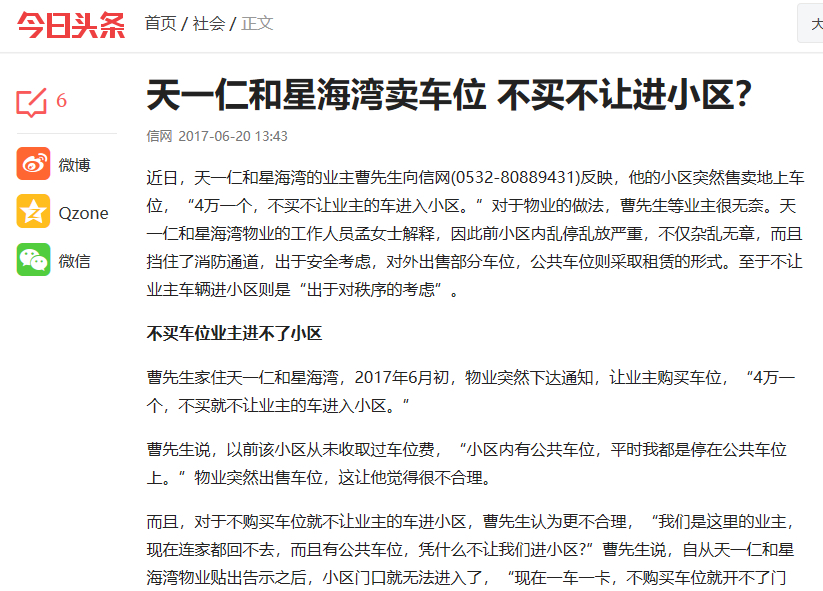 今日头条 首页 / 社会 / 正文

大

6

微博

Qzone

微信

天一仁和星海湾卖车位 不买不让进小区?

信网 2017-06-20 13:43

近日，天一仁和星海湾的业主曹先生向信网(0532-80889431)反映，他的小区突然售卖地上车位，“4万一个，不买不让业主的车进入小区。”对于物业的做法，曹先生等业主很无奈。天一仁和星海湾物业的工作人员孟女士解释，因此前小区内乱停乱放严重，不仅杂乱无章，而且挡住了消防通道，出于安全考虑，对外出售部分车位，公共车位则采取租赁的形式。至于不让业主车辆进小区则是“出于对秩序的考虑”。

不买车位业主进不了小区

曹先生家住天一仁和星海湾，2017年6月初，物业突然下达通知，让业主购买车位，“4万一个，不买就不让业主的车进入小区。”

曹先生说，以前该小区从未收取过车位费，“小区内有公共车位，平时我都是停在公共车位上。”物业突然出售车位，这让他觉得很不合理。

而且，对于不购买车位就不让业主的车进小区，曹先生认为更不合理，“我们是这里的业主，现在连家都回不去，而且有公共车位，凭什么不让我们进小区?”曹先生说，自从天一仁和星海湾物业贴出告示之后，小区门口就无法进入了，“现在一车一卡，不购买车位就开不了门